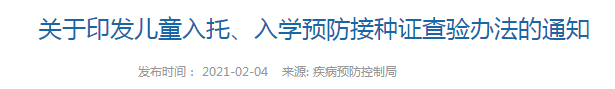 关于印发儿童入托、入学预防接种证查验办法的通知

发布时间： 2021-02-04　来源: 疾病预防控制局